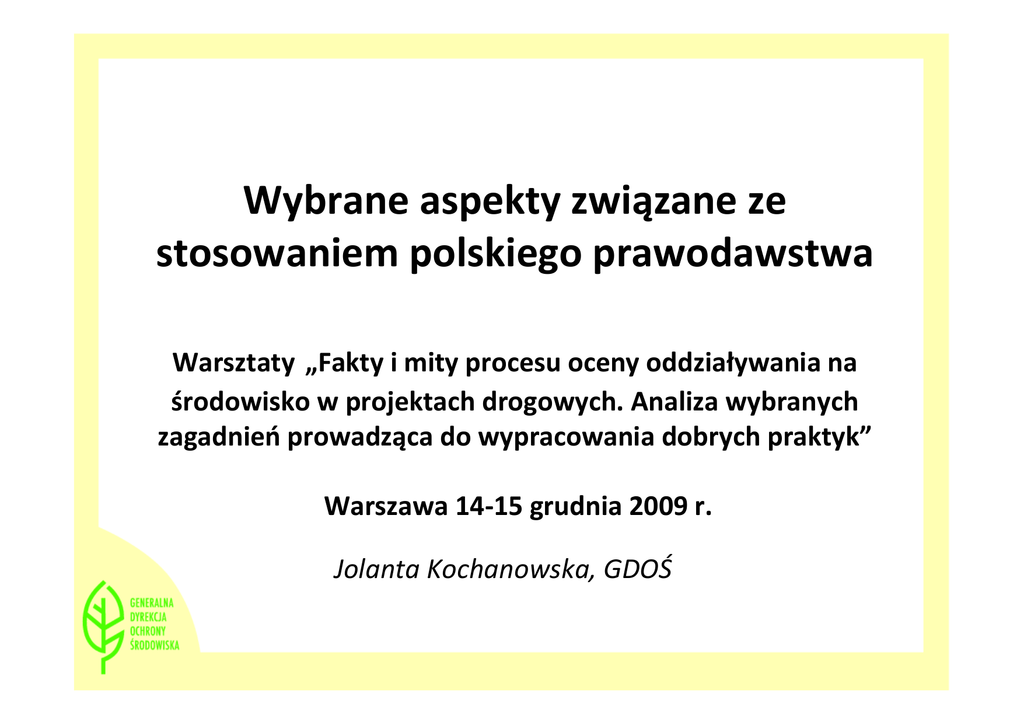 Wybrane aspekty związane ze stosowaniem polskiego prawodawstwa

Warsztaty „Fakty i mity procesu oceny oddziaływania na środowisko w projektach drogowych. Analiza wybranych zagadnień prowadząca do wypracowania dobrych praktyk”

Warszawa 14-15 grudnia 2009 r.

Jolanta Kochanowska, GDOŚ

GENERALNA
DYREKCJA
OCHRONY
ŚRODOWISKA